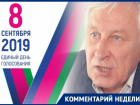 8
СЕНТЯБРЯ
2019
ЕДИНЫЙ ДЕНЬ
ГОЛОСОВАНИЯ

КОММЕНТАРИЙ НЕДЕЛИ